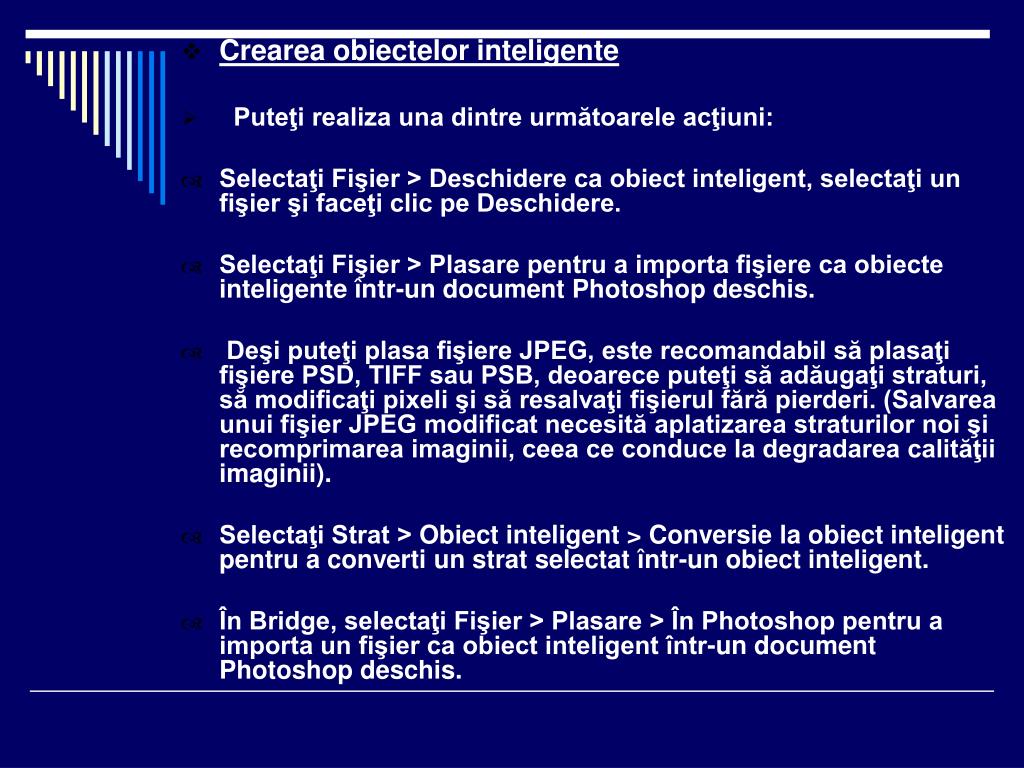 Crearea obiectelor inteligente

Puteţi realiza una dintre următoarele acţiuni:

Selectaţi Fişier > Deschidere ca obiect inteligent, selectaţi un fişier şi faceţi clic pe Deschidere.

Selectaţi Fişier > Plasare pentru a importa fişiere ca obiecte inteligente într-un document Photoshop deschis.

Deşi puteţi plasa fişiere JPEG, este recomandabil să plasaţi fişiere PSD, TIFF sau PSB, deoarece puteţi să adăugaţi straturi, să modificaţi pixeli şi să resalvaţi fişierul fără pierderi. (Salvarea unui fişier JPEG modificat necesită aplatizarea straturilor noi şi recomprimarea imaginii, ceea ce conduce la degradarea calităţii imaginii).

Selectaţi Strat > Obiect inteligent > Conversie la obiect inteligent pentru a converti un strat selectat într-un obiect inteligent.

În Bridge, selectaţi Fişier > Plasare > În Photoshop pentru a importa un fişier ca obiect inteligent într-un document Photoshop deschis.